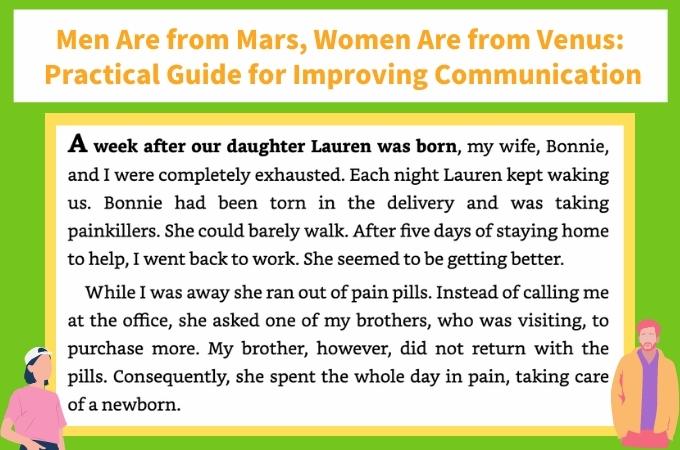 Men Are from Mars, Women Are from Venus: Practical Guide for Improving Communication

A week after our daughter Lauren was born, my wife, Bonnie, and I were completely exhausted. Each night Lauren kept waking us. Bonnie had been torn in the delivery and was taking painkillers. She could barely walk. After five days of staying home to help, I went back to work. She seemed to be getting better.

While I was away she ran out of pain pills. Instead of calling me at the office, she asked one of my brothers, who was visiting, to purchase more. My brother, however, did not return with the pills. Consequently, she spent the whole day in pain, taking care of a newborn.